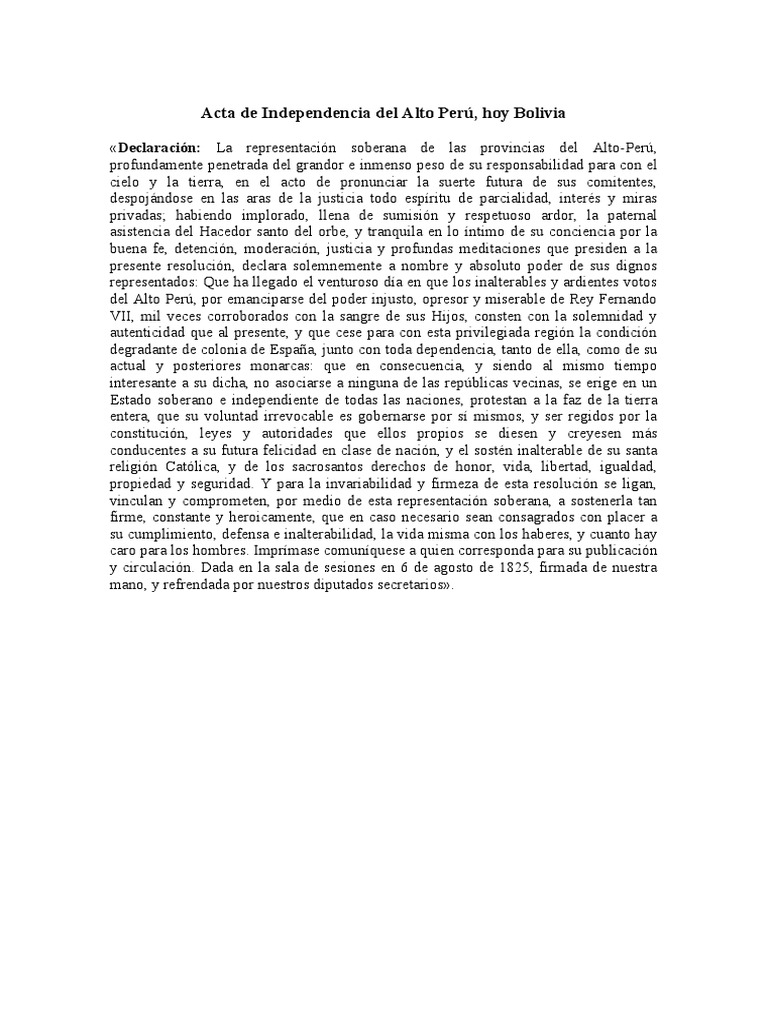 Acta de Independencia del Alto Perú, hoy Bolivia

«Declaración: La representación soberana de las provincias del Alto-Perú, profundamente penetrada del grandor e inmenso peso de su responsabilidad para con el cielo y la tierra, en el acto de pronunciar la suerte futura de sus comitentes, despojándose en las aras de la justicia todo espíritu de parcialidad, interés y miras privadas; habiendo implorado, llena de sumisión y respetuoso ardor, la paternal asistencia del Hacedor santo del orbe, y tranquila en lo íntimo de su conciencia por la buena fe, detención, moderación, justicia y profundas meditaciones que presiden a la presente resolución, declara solemnemente a nombre y absoluto poder de sus dignos representados: Que ha llegado el venturoso día en que los inalterables y ardientes votos del Alto Perú, por emanciparse del poder injusto, opresor y miserable de Rey Fernando VII, mil veces corroborados con la sangre de sus Hijos, consten con la solemnidad y autenticidad que al presente, y que cese para con esta privilegiada región la condición degradante de colonia de España, junto con toda dependencia, tanto de ella, como de su actual y posteriores monarcas: que en consecuencia, y siendo al mismo tiempo interesante a su dicha, no asociarse a ninguna de las repúblicas vecinas, se erige en un Estado soberano e independiente de todas las naciones, protestan a la faz de la tierra entera, que su voluntad irrevocable es gobernarse por sí mismos, y ser regidos por la constitución, leyes y autoridades que ellos propios se diesen y creyesen más conducentes a su futura felicidad en clase de nación, y el sostén inalterable de su santa religión Católica, y de los sacrosantos derechos de honor, vida, libertad, igualdad, propiedad y seguridad. Y para la invariabilidad y firmeza de esta resolución se ligan, vinculan y comprometen, por medio de esta representación soberana, a sostenerla tan firme, constante y heroicamente, que en caso necesario sean consagrados con placer a su cumplimiento, defensa e inalterabilidad, la vida misma con los haberes, y cuanto hay caro para los hombres. Imprímase comuníquese a quien corresponda para su publicación y circulación. Dada en la sala de sesiones en 6 de agosto de 1825, firmada de nuestra mano, y refrendada por nuestros diputados secretarios».